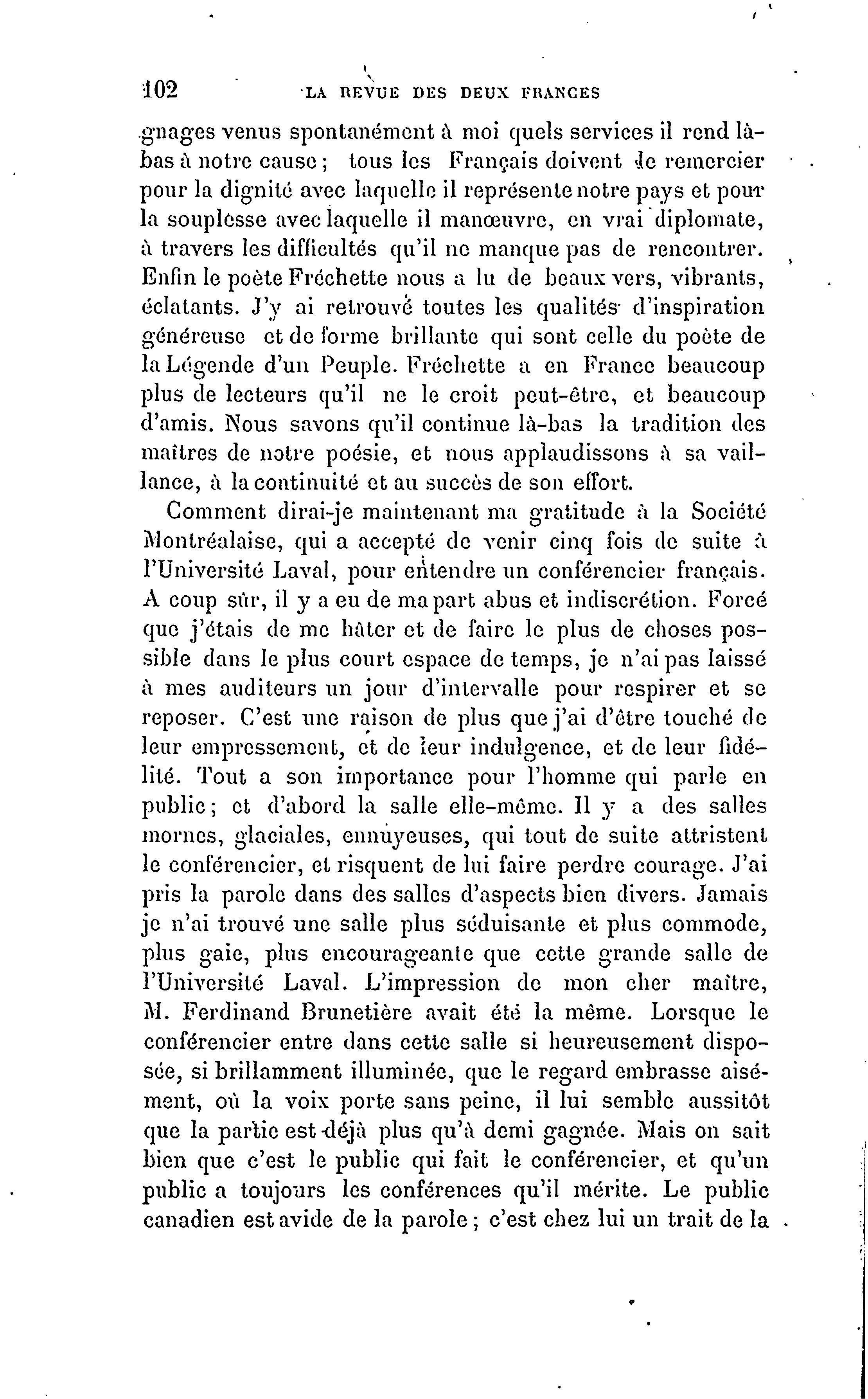 102 LA REVUE DES DEUX FRANCES

gnages venus spontanément à moi quels services il rend là-bas à notre cause ; tous les Français doivent le remercier pour la dignité avec laquelle il représente notre pays et pour la souplesse avec laquelle il manœuvre, en vrai diplomate, à travers les difficultés qu'il ne manque pas de rencontrer. Enfin le poète Fréchette nous a lu de beaux vers, vibrants, éclatants. J'y ai retrouvé toutes les qualités d'inspiration généreuse et de forme brillante qui sont celle du poète de la Légende d'un Peuple. Fréchette a en France beaucoup plus de lecteurs qu'il ne le croit peut-être, et beaucoup d'amis. Nous savons qu'il continue là-bas la tradition des maîtres de notre poésie, et nous applaudissons à sa vaillance, à la continuité et au succès de son effort.

Comment dirai-je maintenant ma gratitude à la Société Montréalaise, qui a accepté de venir cinq fois de suite à l'Université Laval, pour entendre un conférencier français. A coup sûr, il y a eu de ma part abus et indiscrétion. Forcé que j'étais de me hâter et de faire le plus de choses possible dans le plus court espace de temps, je n'ai pas laissé à mes auditeurs un jour d'intervalle pour respirer et se reposer. C'est une raison de plus que j'ai d'être touché de leur empressement, et de leur indulgence, et de leur fidélité. Tout a son importance pour l'homme qui parle en public ; et d'abord la salle elle-même. Il y a des salles mornes, glaciales, ennuyeuses, qui tout de suite attristent le conférencier, et risquent de lui faire perdre courage. J'ai pris la parole dans des salles d'aspects bien divers. Jamais je n'ai trouvé une salle plus séduisante et plus commode, plus gaie, plus encourageante que cette grande salle de l'Université Laval. L'impression de mon cher maître, M. Ferdinand Brunetière avait été la même. Lorsque le conférencier entre dans cette salle si heureusement disposée, si brillamment illuminée, que le regard embrasse aisément, où la voix porte sans peine, il lui semble aussitôt que la partie est déjà plus qu'à demi gagnée. Mais on sait bien que c'est le public qui fait le conférencier, et qu'un public a toujours les conférences qu'il mérite. Le public canadien est avide de la parole ; c'est chez lui un trait de la